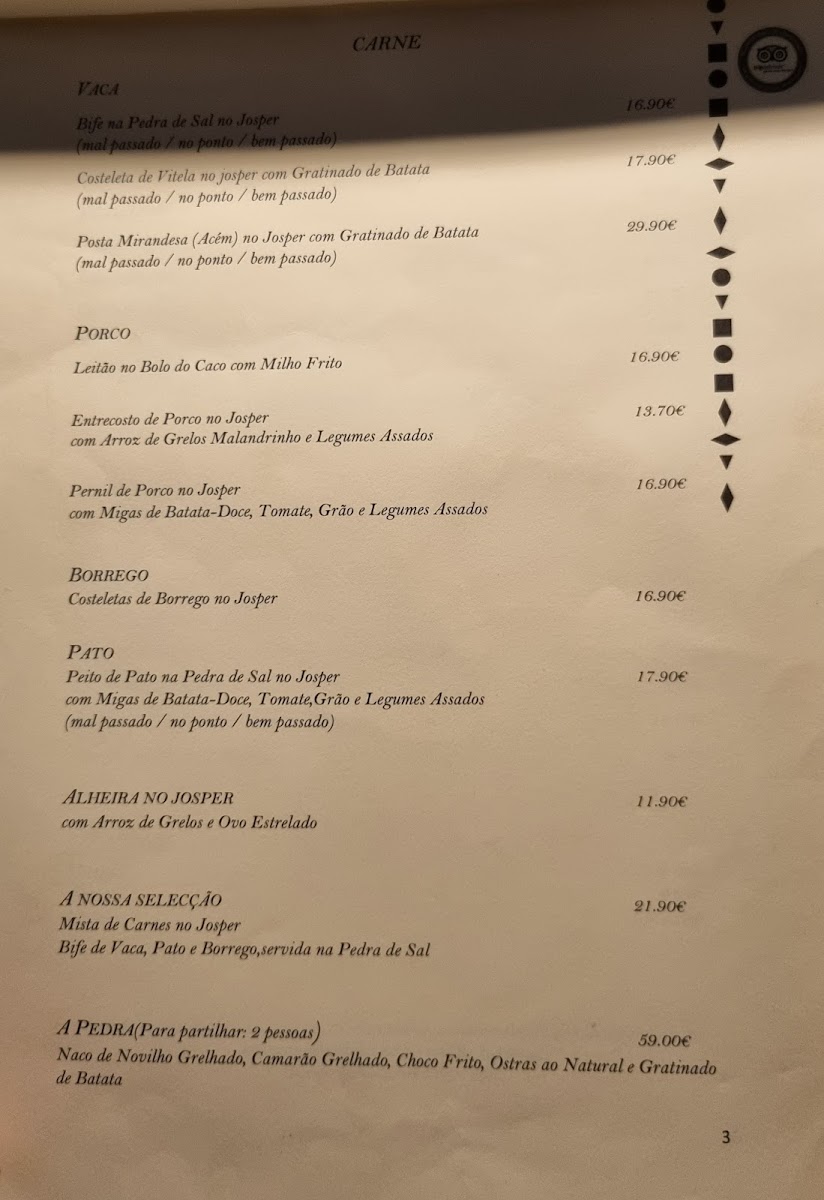 CARNE

VACA

Bife na Pedra de Sal no Josper 16.90€
(mal passado / no ponto / bem passado)

Costeleta de Vitela no josper com Gratinado de Batata 17.90€
(mal passado / no ponto / bem passado)

Posta Mirandesa (Acém) no Josper com Gratinado de Batata 29.90€
(mal passado / no ponto / bem passado)

PORCO

Leitão no Bolo do Caco com Milho Frito 16.90€

Entrecosto de Porco no Josper 13.70€
com Arroz de Grelos Malandrinho e Legumes Assados

Pernil de Porco no Josper 16.90€
com Migas de Batata-Doce, Tomate, Grão e Legumes Assados

BORREGO
Costeletas de Borrego no Josper 16.90€

PATO
Peito de Pato na Pedra de Sal no Josper 17.90€
com Migas de Batata-Doce, Tomate,Grão e Legumes Assados
(mal passado / no ponto / bem passado)

ALHEIRA NO JOSPER 11.90€
com Arroz de Grelos e Ovo Estrelado

A NOSSA SELECÇÃO 21.90€
Mista de Carnes no Josper
Bife de Vaca, Pato e Borrego,servida na Pedra de Sal

A PEDRA(Para partilhar: 2 pessoas) 59.00€
Naco de Novilho Grelhado, Camarão Grelhado, Choco Frito, Ostras ao Natural e Gratinado de Batata

3